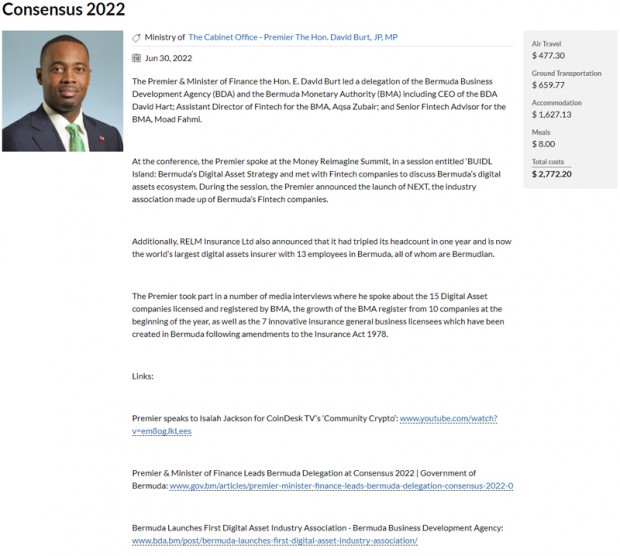 Consensus 2022

Ministry of The Cabinet Office - Premier The Hon. David Burt, JP, MP

Jun 30, 2022

The Premier & Minister of Finance the Hon. E. David Burt led a delegation of the Bermuda Business Development Agency (BDA) and the Bermuda Monetary Authority (BMA) including CEO of the BDA David Hart; Assistant Director of Fintech for the BMA, Aqsa Zubair; and Senior Fintech Advisor for the BMA, Moad Fahmi.

At the conference, the Premier spoke at the Money Reimagine Summit, in a session entitled 'BUIDL Island: Bermuda's Digital Asset Strategy and met with Fintech companies to discuss Bermuda's digital assets ecosystem. During the session, the Premier announced the launch of NEXT, the industry association made up of Bermuda's Fintech companies.

Additionally, RELM Insurance Ltd also announced that it had tripled its headcount in one year and is now the world's largest digital assets insurer with 13 employees in Bermuda, all of whom are Bermudian.

The Premier took part in a number of media interviews where he spoke about the 15 Digital Asset companies licensed and registered by BMA, the growth of the BMA register from 10 companies at the beginning of the year, as well as the 7 innovative insurance general business licensees which have been created in Bermuda following amendments to the Insurance Act 1978.

Links:

Premier speaks to Isaiah Jackson for CoinDesk TV's 'Community Crypto': www.youtube.com/watch?v=em8ogJkLees

Premier & Minister of Finance Leads Bermuda Delegation at Consensus 2022 | Government of Bermuda: www.gov.bm/articles/premier-minister-finance-leads-bermuda-delegation-consensus-2022-0

Bermuda Launches First Digital Asset Industry Association - Bermuda Business Development Agency: www.bda.bm/post/bermuda-launches-first-digital-asset-industry-association/

Air Travel
$ 477.30

Ground Transportation
$ 659.77

Accommodation
$ 1,627.13

Meals
$ 8.00

Total costs
$ 2,772.20